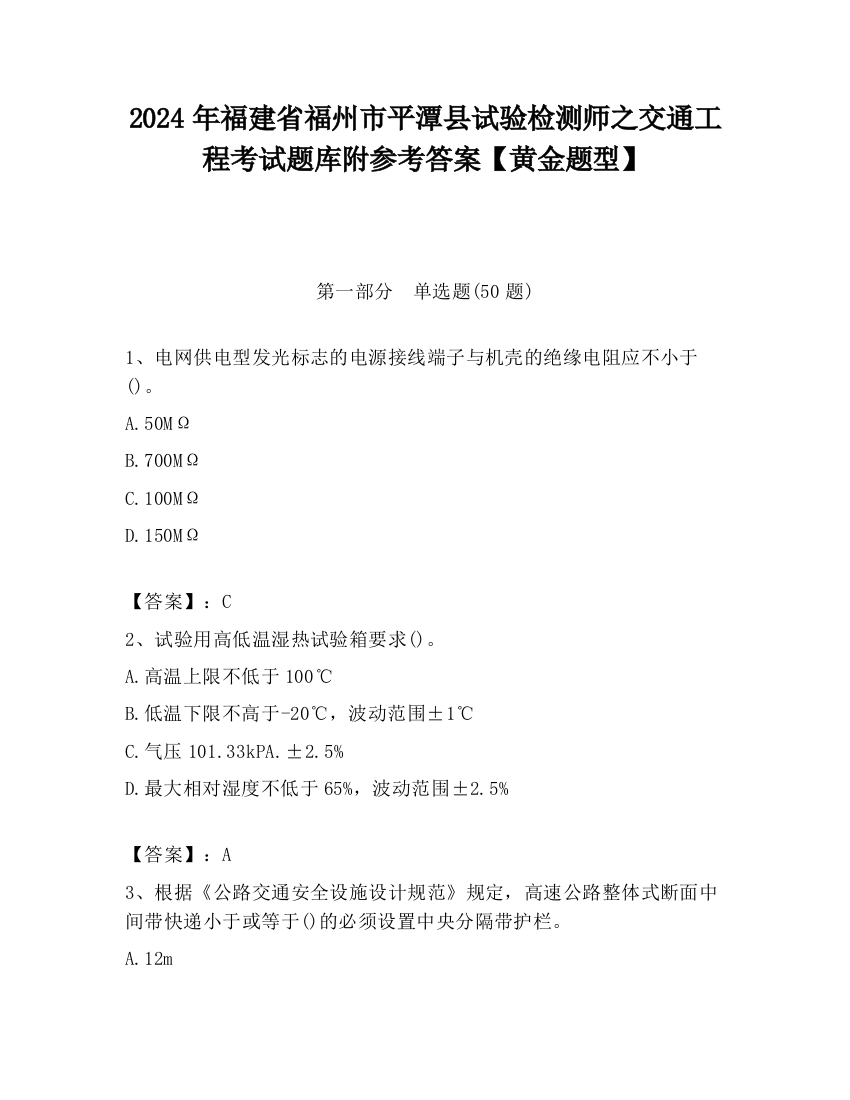 2024 年福建省福州市平潭县试验检测师之交通工程考试题库附参考答案【黄金题型】

第一部分　单选题(50 题)

1、电网供电型发光标志的电源接线端子与机壳的绝缘电阻应不小于()。

A. 50MΩ

B. 700MΩ

C. 100MΩ

D. 150MΩ

【答案】：C

2、试验用高低温湿热试验箱要求()。

A. 高温上限不低于 100℃

B. 低温下限不高于-20℃，波动范围±1℃

C. 气压 101.33kPA. ±2.5%

D. 最大相对湿度不低于 65%，波动范围±2.5%

【答案】：A

3、根据《公路交通安全设施设计规范》规定，高速公路整体式断面中间带快递小于或等于()的必须设置中央分隔带护栏。

A. 12m